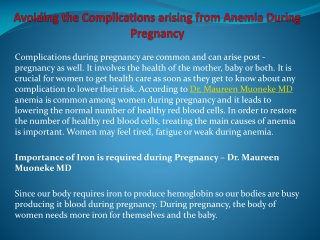 Avoiding the Complications arising from Anemia During Pregnancy

Complications during pregnancy are common and can arise post - pregnancy as well. It involves the health of the mother, baby or both. It is crucial for women to get health care as soon as they get to know about any complication to lower their risk. According to Dr. Maureen Muoneke MD anemia is common among women during pregnancy and it leads to lowering the normal number of healthy red blood cells. In order to restore the number of healthy red blood cells, treating the main causes of anemia is important. Women may feel tired, fatigue or weak during anemia.

Importance of Iron is required during Pregnancy – Dr. Maureen Muoneke MD

Since our body requires iron to produce hemoglobin so our bodies are busy producing it blood during pregnancy. During pregnancy, the body of women needs more iron for themselves and the baby.